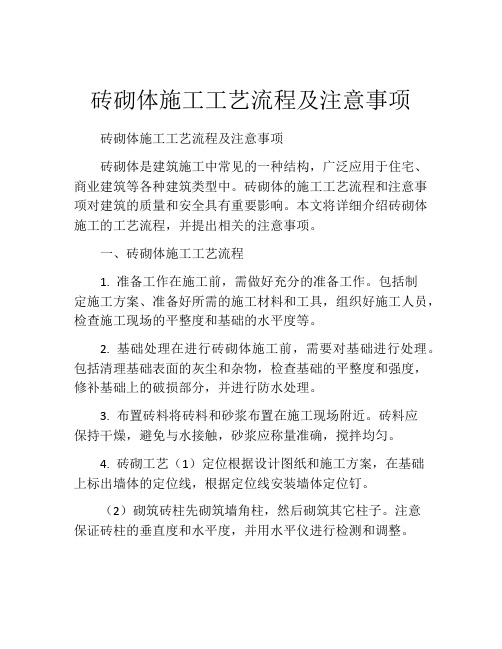 砖砌体施工工艺流程及注意事项

砖砌体施工工艺流程及注意事项

砖砌体是建筑施工中常见的一种结构，广泛应用于住宅、商业建筑等各种建筑类型中。砖砌体的施工工艺流程和注意事项对建筑的质量和安全具有重要影响。本文将详细介绍砖砌体施工的工艺流程，并提出相关的注意事项。

一、砖砌体施工工艺流程

1. 准备工作在施工前，需做好充分的准备工作。包括制定施工方案、准备好所需的施工材料和工具，组织好施工人员，检查施工现场的平整度和基础的水平度等。

2. 基础处理在进行砖砌体施工前，需要对基础进行处理。包括清理基础表面的灰尘和杂物，检查基础的平整度和强度，修补基础上的破损部分，并进行防水处理。

3. 布置砖料将砖料和砂浆布置在施工现场附近。砖料应保持干燥，避免与水接触，砂浆应称量准确，搅拌均匀。

4. 砖砌工艺（1）定位根据设计图纸和施工方案，在基础上标出墙体的定位线，根据定位线安装墙体定位钉。

（2）砌筑砖柱先砌筑墙角柱，然后砌筑其它柱子。注意保证砖柱的垂直度和水平度，并用水平仪进行检测和调整。